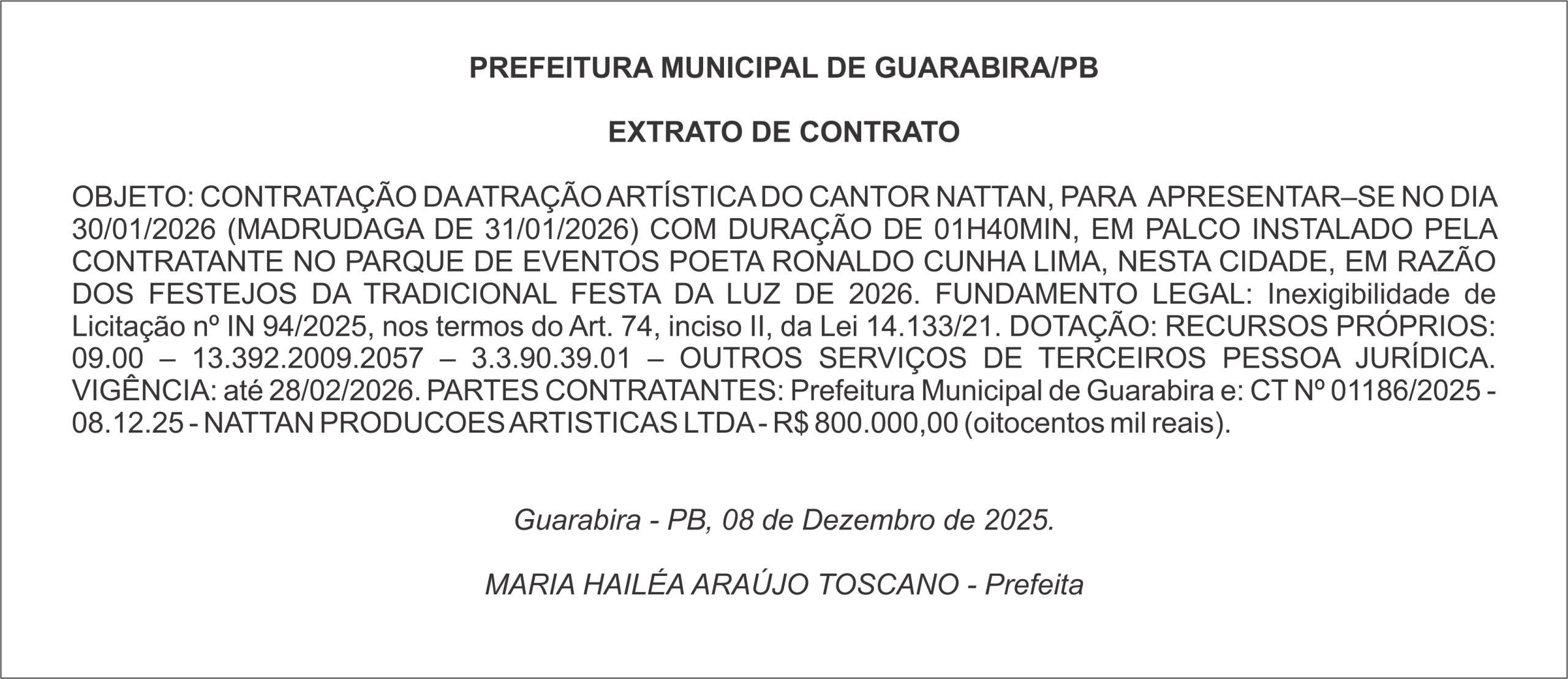 PREFEITURA MUNICIPAL DE GUARABIRA/PB

EXTRATO DE CONTRATO

OBJETO: CONTRATAÇÃO DA ATRAÇÃO ARTÍSTICA DO CANTOR NATTAN, PARA APRESENTAR–SE NO DIA 30/01/2026 (MADRUDAGA DE 31/01/2026) COM DURAÇÃO DE 01H40MIN, EM PALCO INSTALADO PELA CONTRATANTE NO PARQUE DE EVENTOS POETA RONALDO CUNHA LIMA, NESTA CIDADE, EM RAZÃO DOS FESTEJOS DA TRADICIONAL FESTA DA LUZ DE 2026. FUNDAMENTO LEGAL: Inexigibilidade de Licitação nº IN 94/2025, nos termos do Art. 74, inciso II, da Lei 14.133/21. DOTAÇÃO: RECURSOS PRÓPRIOS: 09.00 – 13.392.2009.2057 – 3.3.90.39.01 – OUTROS SERVIÇOS DE TERCEIROS PESSOA JURÍDICA. VIGÊNCIA: até 28/02/2026. PARTES CONTRATANTES: Prefeitura Municipal de Guarabira e: CT Nº 01186/2025 - 08.12.25 - NATTAN PRODUCOES ARTISTICAS LTDA - R$ 800.000,00 (oitocentos mil reais).

Guarabira - PB, 08 de Dezembro de 2025.

MARIA HAILÉA ARAÚJO TOSCANO - Prefeita